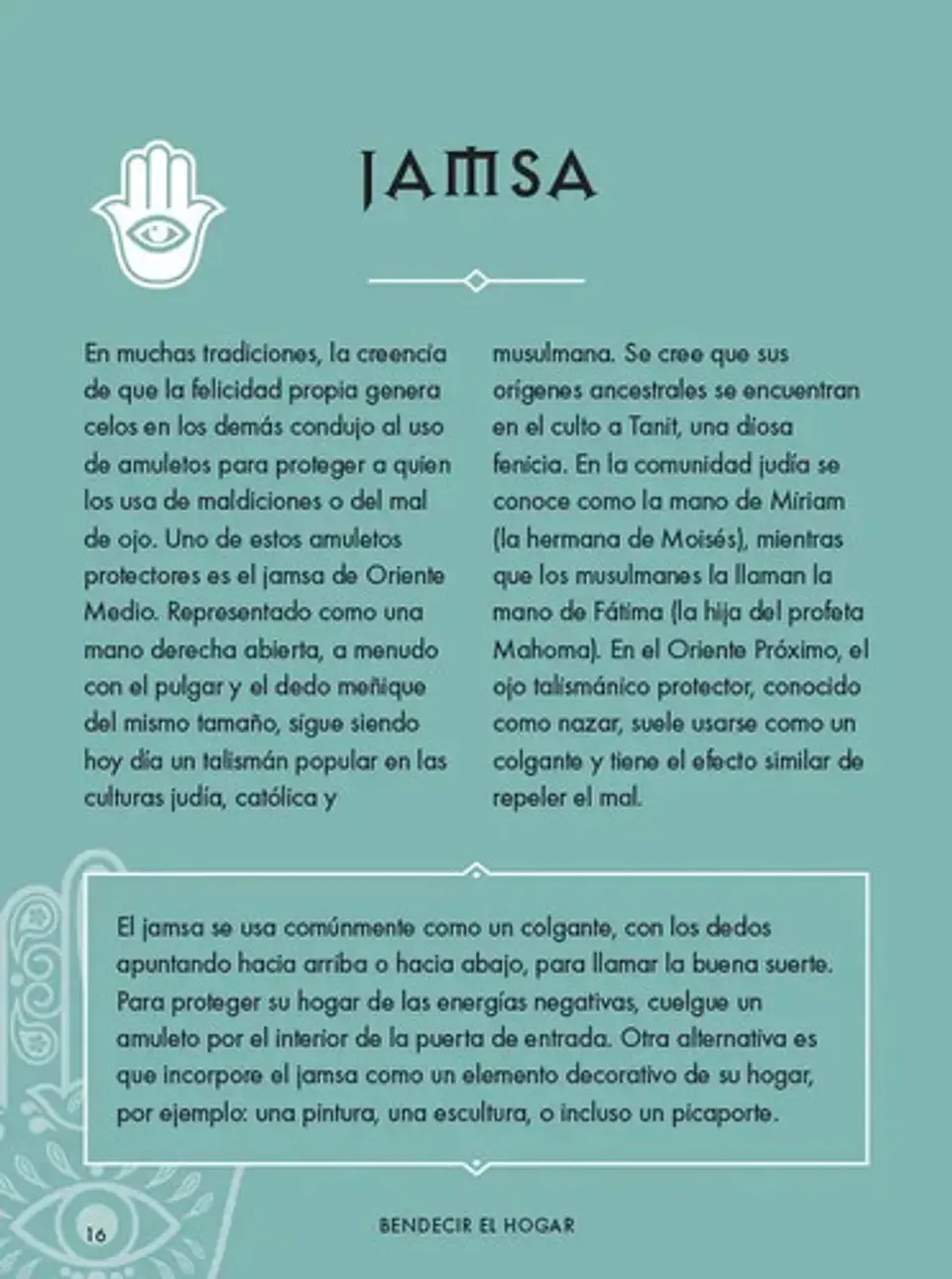 JAMSA

En muchas tradiciones, la creencia de que la felicidad propia genera celos en los demás condujo al uso de amuletos para proteger a quien los usa de maldiciones o del mal de ojo. Uno de estos amuletos protectores es el jamsa de Oriente Medio. Representado como una mano derecha abierta, a menudo con el pulgar y el dedo meñique del mismo tamaño, sigue siendo hoy día un talismán popular en las culturas judía, católica y musulmana. Se cree que sus orígenes ancestrales se encuentran en el culto a Tanit, una diosa fenicia. En la comunidad judía se conoce como la mano de Míriam (la hermana de Moisés), mientras que los musulmanes la llaman la mano de Fátima (la hija del profeta Mahoma). En el Oriente Próximo, el ojo talismánico protector, conocido como nazar, suele usarse como un colgante y tiene el efecto similar de repeler el mal.

El jamsa se usa comúnmente como un colgante, con los dedos apuntando hacia arriba o hacia abajo, para llamar la buena suerte. Para proteger su hogar de las energías negativas, cuelgue un amuleto por el interior de la puerta de entrada. Otra alternativa es que incorpore el jamsa como un elemento decorativo de su hogar, por ejemplo: una pintura, una escultura, o incluso un picaporte.

16

BENDECIR EL HOGAR